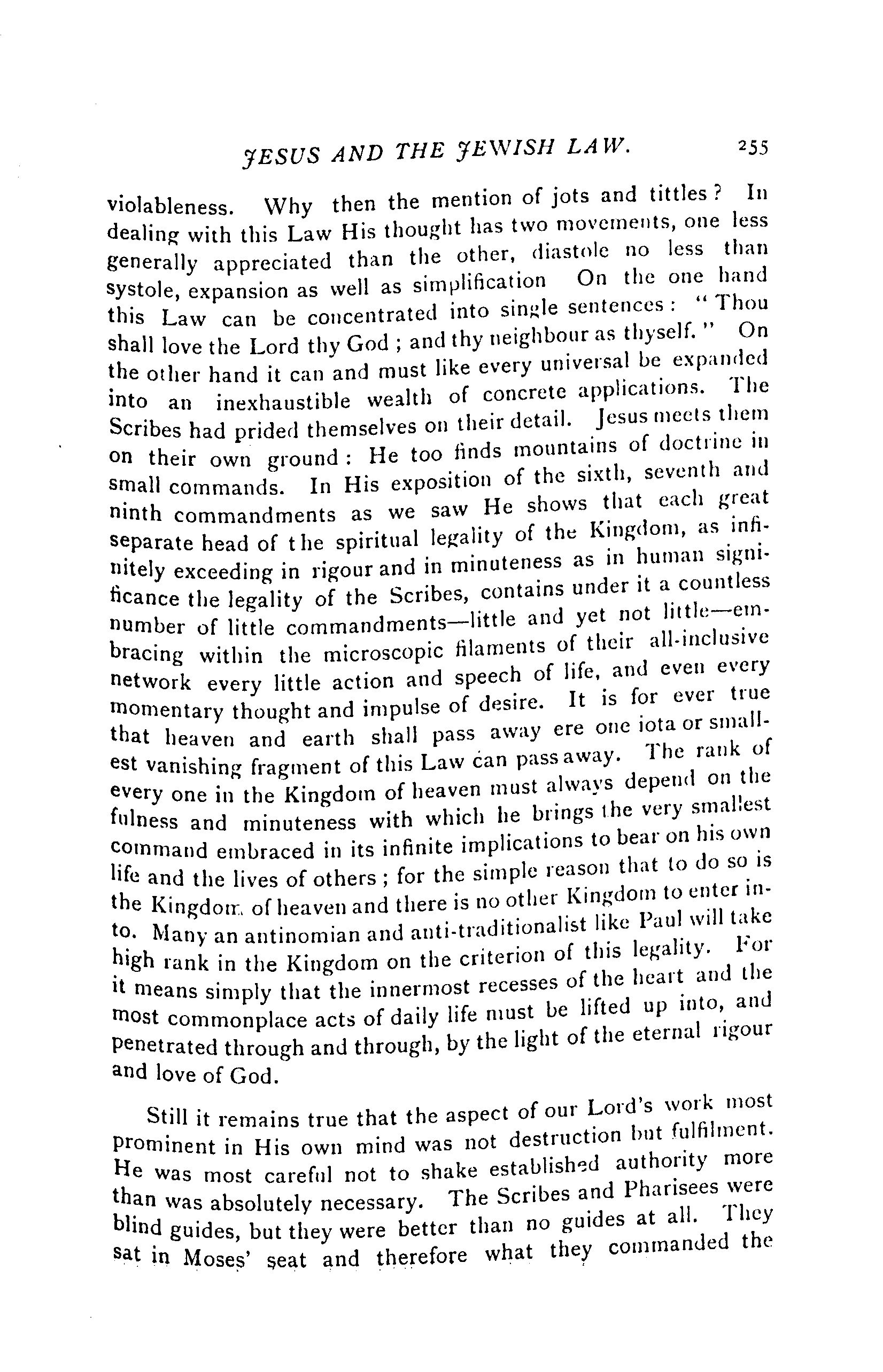 JESUS AND THE JEWISH LAW. 255

violableness. Why then the mention of jots and tittles? In dealing with this Law His thought has two movements, one less generally appreciated than the other, diastole no less than systole, expansion as well as simplification On the one hand this Law can be concentrated into single sentences: "Thou shall love the Lord thy God; and thy neighbour as thyself." On the other hand it can and must like every universal be expanded into an inexhaustible wealth of concrete applications. The Scribes had prided themselves on their detail. Jesus meets them on their own ground: He too finds mountains of doctrine in small commands. In His exposition of the sixth, seventh and ninth commandments as we saw He shows that each great separate head of the spiritual legality of the Kingdom, as infinitely exceeding in rigour and in minuteness as in human significance the legality of the Scribes, contains under it a countless number of little commandments—little and yet not little—embracing within the microscopic filaments of their all-inclusive network every little action and speech of life, and even every momentary thought and impulse of desire. It is for ever true that heaven and earth shall pass away ere one iota or smallest vanishing fragment of this Law can pass away. The rank of every one in the Kingdom of heaven must always depend on the fulness and minuteness with which he brings the very smallest command embraced in its infinite implications to bear on his own life and the lives of others; for the simple reason that to do so is the Kingdom of heaven and there is no other Kingdom to enter into. Many an antinomian and anti-traditionalist like Paul will take high rank in the Kingdom on the criterion of this legality. For it means simply that the innermost recesses of the heart and the most commonplace acts of daily life must be lifted up into, and penetrated through and through, by the light of the eternal rigour and love of God.

Still it remains true that the aspect of our Lord's work most prominent in His own mind was not destruction but fulfilment. He was most careful not to shake established authority more than was absolutely necessary. The Scribes and Pharisees were blind guides, but they were better than no guides at all. They sat in Moses' seat and therefore what they commanded the